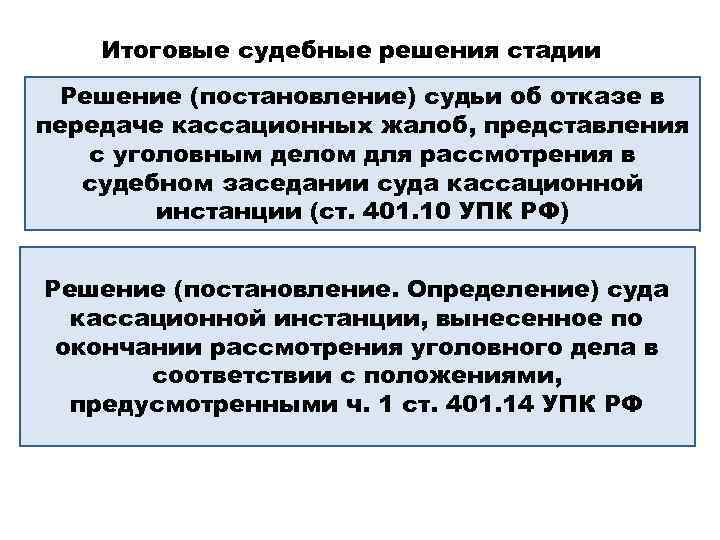 Итоговые судебные решения стадии

Решение (постановление) судьи об отказе в передаче кассационных жалоб, представления с уголовным делом для рассмотрения в судебном заседании суда кассационной инстанции (ст. 401.10 УПК РФ)

Решение (постановление. Определение) суда кассационной инстанции, вынесенное по окончании рассмотрения уголовного дела в соответствии с положениями, предусмотренными ч. 1 ст. 401.14 УПК РФ